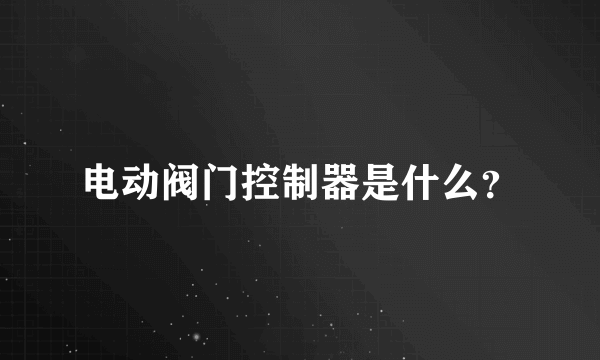 电动阀门控制器是什么?